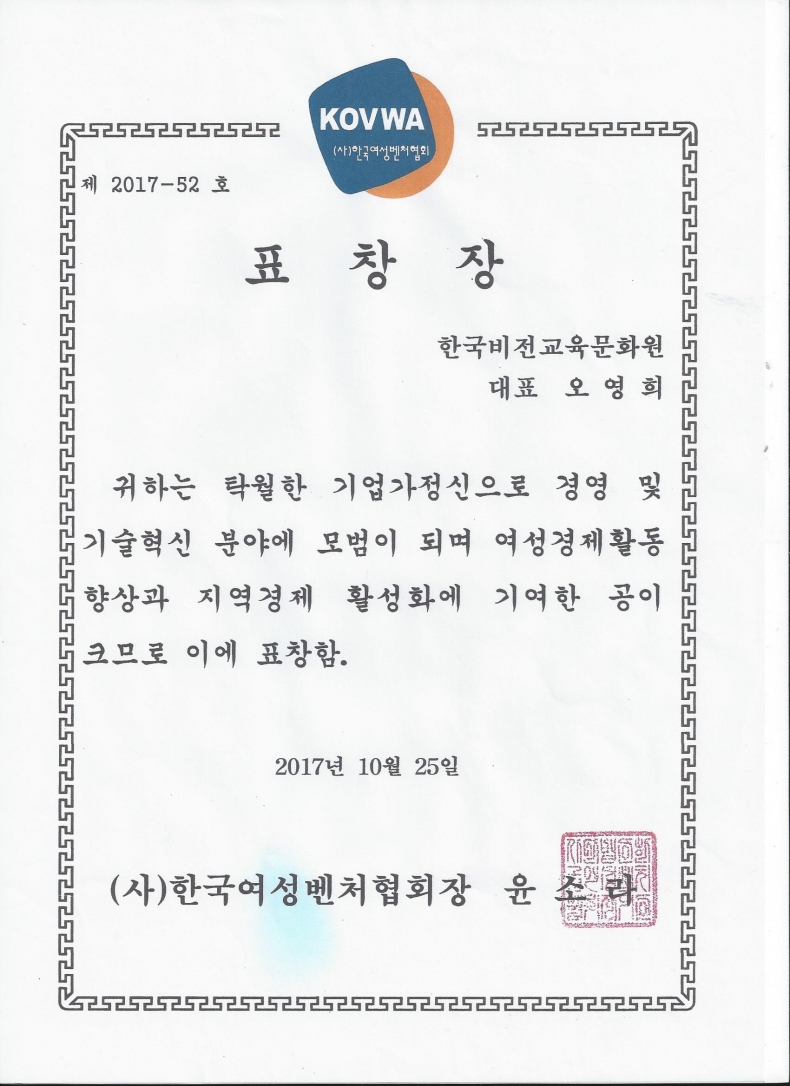 KOVWA
(사)한국여성벤처협회

제 2017-52 호

표 창 장

한국비전교육문화원
대표 오 영 희

귀하는 탁월한 기업가정신으로 경영 및 기술혁신 분야에 모범이 되며 여성경제활동 향상과 지역경제 활성화에 기여한 공이 크므로 이에 표창함.

2017년 10월 25일

(사)한국여성벤처협회장 윤 소 라